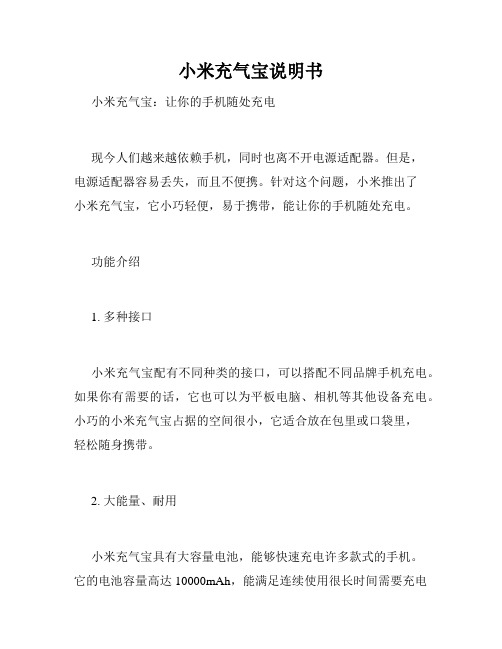 小米充气宝说明书

小米充气宝：让你的手机随处充电

现今人们越来越依赖手机，同时也离不开电源适配器。但是，电源适配器容易丢失，而且不便携。针对这个问题，小米推出了小米充气宝，它小巧轻便，易于携带，能让你的手机随处充电。

功能介绍

1. 多种接口

小米充气宝配有不同种类的接口，可以搭配不同品牌手机充电。如果你有需要的话，它也可以为平板电脑、相机等其他设备充电。小巧的小米充气宝占据的空间很小，它适合放在包里或口袋里，轻松随身携带。

2. 大能量、耐用

小米充气宝具有大容量电池，能够快速充电许多款式的手机。它的电池容量高达 10000mAh，能满足连续使用很长时间需要充电